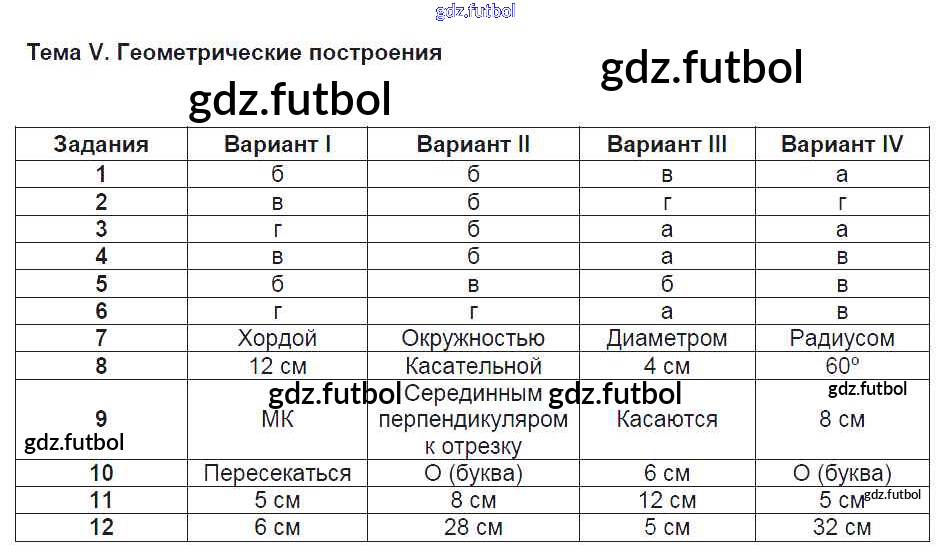 gdz.futbol

Тема V. Геометрические построения

gdz.futbol

gdz.futbol

| Задания | Вариант I | Вариант II | Вариант III | Вариант IV |
|---|---|---|---|---|
| 1 | б | б | в | а |
| 2 | в | б | г | г |
| 3 | г | б | а | а |
| 4 | в | б | а | в |
| 5 | б | в | б | в |
| 6 | г | г | а | в |
| 7 | Хордой | Окружностью | Диаметром | Радиусом |
| 8 | 12 см | Касательной | 4 см | 60º |
| 9 | МК | Серединным перпендикуляром к отрезку | Касаются | 8 см |
| 10 | Пересекаться | О (буква) | 6 см | О (буква) |
| 11 | 5 см | 8 см | 12 см | 5 см |
| 12 | 6 см | 28 см | 5 см | 32 см |

gdz.futbol gdz.futbol gdz.futbol gdz.futbol gdz.futbol